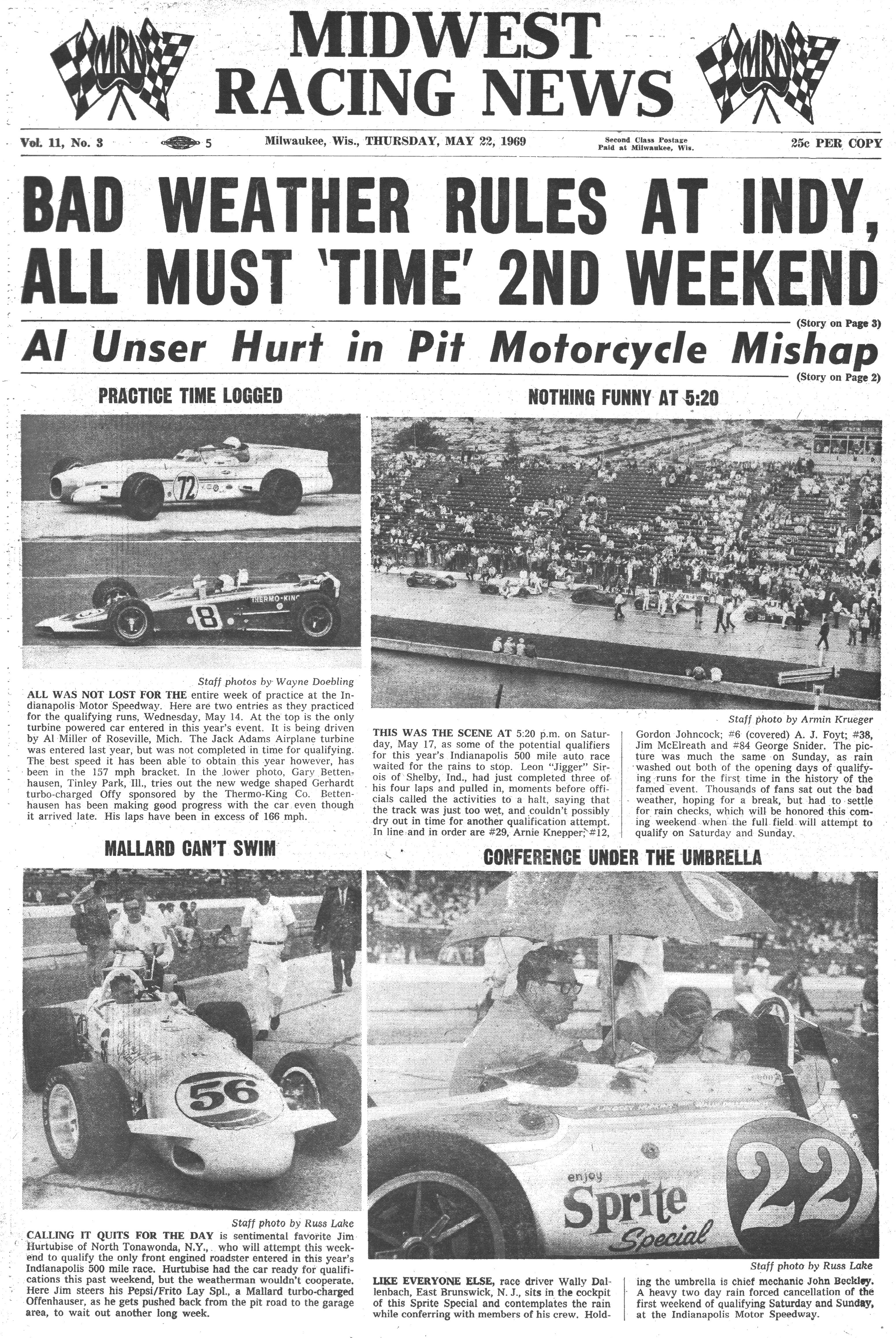 MRN

MIDWEST RACING NEWS

MRN

Vol. 11, No. 3 5 Milwaukee, Wis., THURSDAY, MAY 22, 1969 Second Class Postage Paid at Milwaukee, Wis. 25c PER COPY

BAD WEATHER RULES AT INDY, ALL MUST 'TIME' 2ND WEEKEND

(Story on Page 3)

Al Unser Hurt in Pit Motorcycle Mishap

(Story on Page 2)

PRACTICE TIME LOGGED

72

THERMO-KING

8

Staff photos by Wayne Doebling

ALL WAS NOT LOST FOR THE entire week of practice at the Indianapolis Motor Speedway. Here are two entries as they practiced for the qualifying runs, Wednesday, May 14. At the top is the only turbine powered car entered in this year's event. It is being driven by Al Miller of Roseville, Mich. The Jack Adams Airplane turbine was entered last year, but was not completed in time for qualifying. The best speed it has been able to obtain this year however, has been in the 157 mph bracket. In the lower photo, Gary Bettenhausen, Tinley Park, Ill., tries out the new wedge shaped Gerhardt turbo-charged Offy sponsored by the Thermo-King Co. Bettenhausen has been making good progress with the car even though it arrived late. His laps have been in excess of 166 mph.

NOTHING FUNNY AT 5:20

Staff photo by Armin Krueger

THIS WAS THE SCENE AT 5:20 p.m. on Saturday, May 17, as some of the potential qualifiers for this year's Indianapolis 500 mile auto race waited for the rains to stop. Leon "Jigger" Sirois of Shelby, Ind., had just completed three of his four laps and pulled in, moments before officials called the activities to a halt, saying that the track was just too wet, and couldn't possibly dry out in time for another qualification attempt. In line and in order are #29, Arnie Knepper; #12, Gordon Johncock; #6 (covered) A. J. Foyt; #38, Jim McElreath and #84 George Snider. The picture was much the same on Sunday, as rain washed out both of the opening days of qualifying runs for the first time in the history of the famed event. Thousands of fans sat out the bad weather, hoping for a break, but had to settle for rain checks, which will be honored this coming weekend when the full field will attempt to qualify on Saturday and Sunday.

MALLARD CAN'T SWIM

56

Staff photo by Russ Lake

CALLING IT QUITS FOR THE DAY is sentimental favorite Jim Hurtubise of North Tonawonda, N.Y., who will attempt this weekend to qualify the only front engined roadster entered in this year's Indianapolis 500 mile race. Hurtubise had the car ready for qualifications this past weekend, but the weatherman wouldn't cooperate. Here Jim steers his Pepsi/Frito Lay Spl., a Mallard turbo-charged Offenhauser, as he gets pushed back from the pit road to the garage area, to wait out another long week.

CONFERENCE UNDER THE UMBRELLA

enjoy Sprite Special 22

Staff photo by Russ Lake

LIKE EVERYONE ELSE, race driver Wally Dallenbach, East Brunswick, N. J., sits in the cockpit of this Sprite Special and contemplates the rain while conferring with members of his crew. Holding the umbrella is chief mechanic John Beckley. A heavy two day rain forced cancellation of the first weekend of qualifying Saturday and Sunday, at the Indianapolis Motor Speedway.